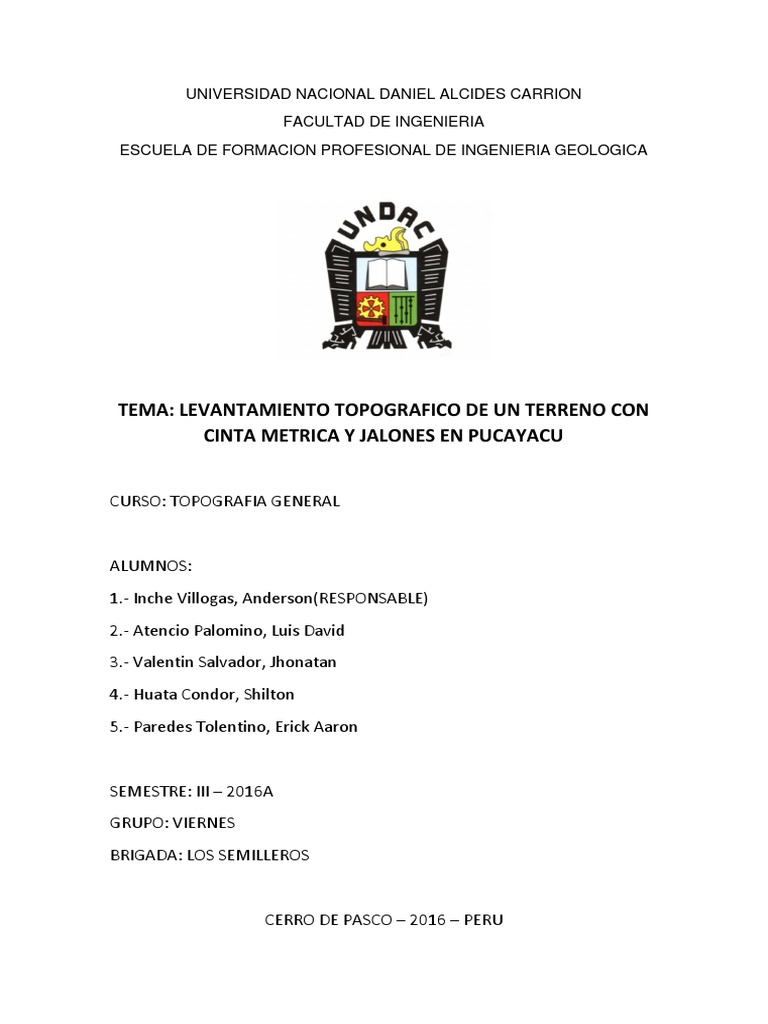 UNIVERSIDAD NACIONAL DANIEL ALCIDES CARRION
FACULTAD DE INGENIERIA
ESCUELA DE FORMACION PROFESIONAL DE INGENIERIA GEOLOGICA

UNDAC

TEMA: LEVANTAMIENTO TOPOGRAFICO DE UN TERRENO CON CINTA METRICA Y JALONES EN PUCAYACU

CURSO: TOPOGRAFIA GENERAL

ALUMNOS:

1.- Inche Villogas, Anderson(RESPONSABLE)

2.- Atencio Palomino, Luis David

3.- Valentin Salvador, Jhonatan

4.- Huata Condor, Shilton

5.- Paredes Tolentino, Erick Aaron

SEMESTRE: III – 2016A

GRUPO: VIERNES

BRIGADA: LOS SEMILLEROS

CERRO DE PASCO – 2016 – PERU